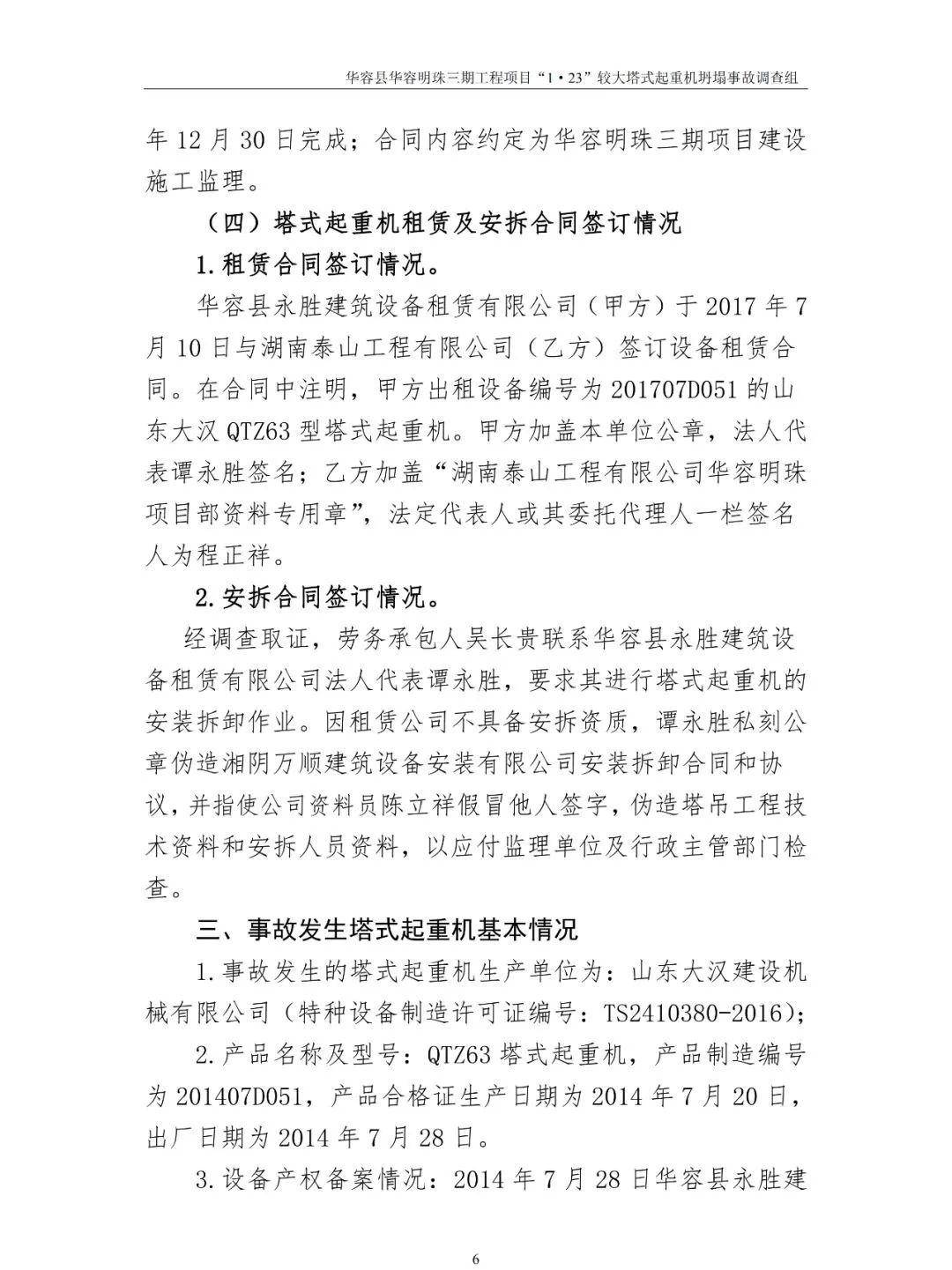 华容县华容明珠三期工程项目“1·23”较大塔式起重机坍塌事故调查组

年 12 月 30 日完成；合同内容约定为华容明珠三期项目建设施工监理。

（四）塔式起重机租赁及安拆合同签订情况

1.租赁合同签订情况。

华容县永胜建筑设备租赁有限公司（甲方）于 2017 年 7 月 10 日与湖南泰山工程有限公司（乙方）签订设备租赁合同。在合同中注明，甲方出租设备编号为 201707D051 的山东大汉 QTZ63 型塔式起重机。甲方加盖本单位公章，法人代表谭永胜签名；乙方加盖“湖南泰山工程有限公司华容明珠项目部资料专用章”，法定代表人或其委托代理人一栏签名人为程正祥。

2.安拆合同签订情况。

经调查取证，劳务承包人吴长贵联系华容县永胜建筑设备租赁有限公司法人代表谭永胜，要求其进行塔式起重机的安装拆卸作业。因租赁公司不具备安拆资质，谭永胜私刻公章伪造湘阴万顺建筑设备安装有限公司安装拆卸合同和协议，并指使公司资料员陈立祥假冒他人签字，伪造塔吊工程技术资料和安拆人员资料，以应付监理单位及行政主管部门检查。

三、事故发生塔式起重机基本情况

1.事故发生的塔式起重机生产单位为：山东大汉建设机械有限公司（特种设备制造许可证编号：TS2410380-2016）；

2.产品名称及型号：QTZ63 塔式起重机，产品制造编号为 201407D051，产品合格证生产日期为 2014 年 7 月 20 日，出厂日期为 2014 年 7 月 28 日。

3.设备产权备案情况：2014 年 7 月 28 日华容县永胜建

6